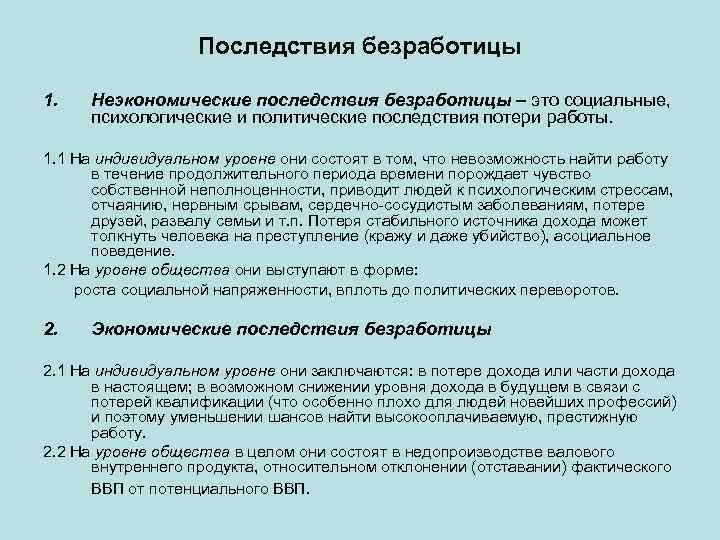 Последствия безработицы

1. Неэкономические последствия безработицы – это социальные, психологические и политические последствия потери работы.

1.1 На индивидуальном уровне они состоят в том, что невозможность найти работу в течение продолжительного периода времени порождает чувство собственной неполноценности, приводит людей к психологическим стрессам, отчаянию, нервным срывам, сердечно-сосудистым заболеваниям, потере друзей, развалу семьи и т.п. Потеря стабильного источника дохода может толкнуть человека на преступление (кражу и даже убийство), асоциальное поведение.

1.2 На уровне общества они выступают в форме:
роста социальной напряженности, вплоть до политических переворотов.

2. Экономические последствия безработицы

2.1 На индивидуальном уровне они заключаются: в потере дохода или части дохода в настоящем; в возможном снижении уровня дохода в будущем в связи с потерей квалификации (что особенно плохо для людей новейших профессий) и поэтому уменьшении шансов найти высокооплачиваемую, престижную работу.

2.2 На уровне общества в целом они состоят в недопроизводстве валового внутреннего продукта, относительном отклонении (отставании) фактического ВВП от потенциального ВВП.